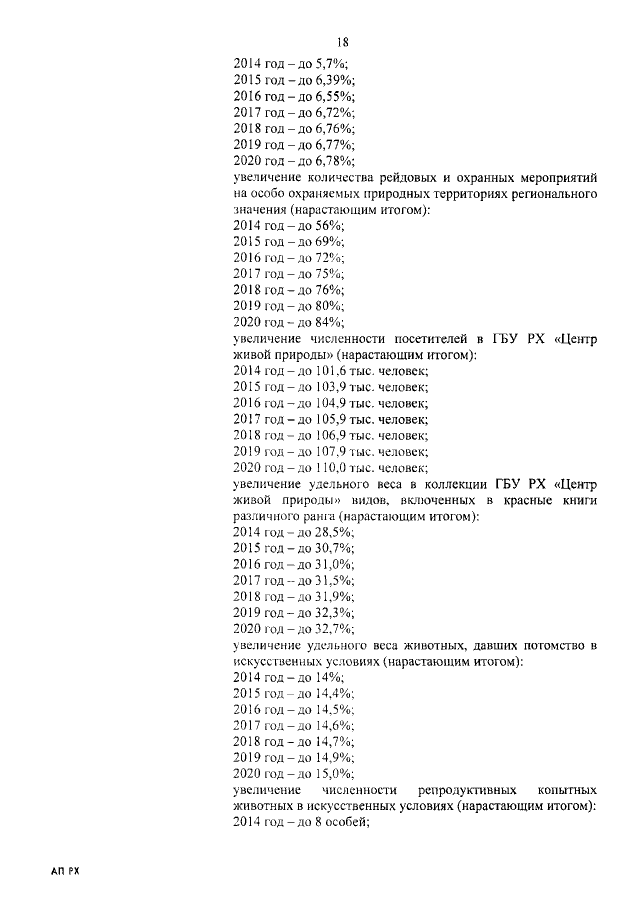 18

2014 год – до 5,7%;
2015 год – до 6,39%;
2016 год – до 6,55%;
2017 год – до 6,72%;
2018 год – до 6,76%;
2019 год – до 6,77%;
2020 год – до 6,78%;
увеличение количества рейдовых и охранных мероприятий на особо охраняемых природных территориях регионального значения (нарастающим итогом):
2014 год – до 56%;
2015 год – до 69%;
2016 год – до 72%;
2017 год – до 75%;
2018 год – до 76%;
2019 год – до 80%;
2020 год – до 84%;
увеличение численности посетителей в ГБУ РХ «Центр живой природы» (нарастающим итогом):
2014 год – до 101,6 тыс. человек;
2015 год – до 103,9 тыс. человек;
2016 год – до 104,9 тыс. человек;
2017 год – до 105,9 тыс. человек;
2018 год – до 106,9 тыс. человек;
2019 год – до 107,9 тыс. человек;
2020 год – до 110,0 тыс. человек;
увеличение удельного веса в коллекции ГБУ РХ «Центр живой природы» видов, включенных в красные книги различного ранга (нарастающим итогом):
2014 год – до 28,5%;
2015 год – до 30,7%;
2016 год – до 31,0%;
2017 год – до 31,5%;
2018 год – до 31,9%;
2019 год – до 32,3%;
2020 год – до 32,7%;
увеличение удельного веса животных, давших потомство в искусственных условиях (нарастающим итогом):
2014 год – до 14%;
2015 год – до 14,4%;
2016 год – до 14,5%;
2017 год – до 14,6%;
2018 год – до 14,7%;
2019 год – до 14,9%;
2020 год – до 15,0%;
увеличение численности репродуктивных копытных животных в искусственных условиях (нарастающим итогом):
2014 год – до 8 особей;

АП РХ